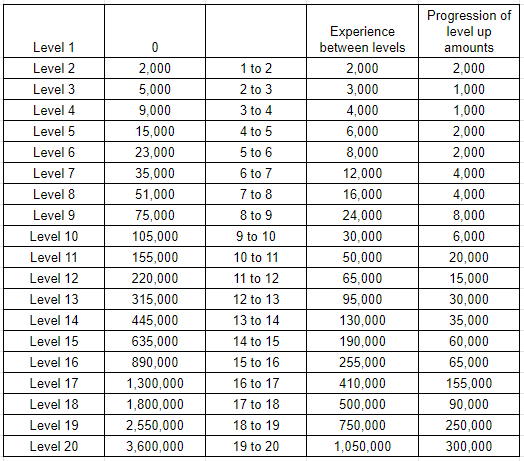 | Level 1 | 0 | | Experience between levels | Progression of level up amounts |
|---|---|---|---|---|
| Level 2 | 2,000 | 1 to 2 | 2,000 | 2,000 |
| Level 3 | 5,000 | 2 to 3 | 3,000 | 1,000 |
| Level 4 | 9,000 | 3 to 4 | 4,000 | 1,000 |
| Level 5 | 15,000 | 4 to 5 | 6,000 | 2,000 |
| Level 6 | 23,000 | 5 to 6 | 8,000 | 2,000 |
| Level 7 | 35,000 | 6 to 7 | 12,000 | 4,000 |
| Level 8 | 51,000 | 7 to 8 | 16,000 | 4,000 |
| Level 9 | 75,000 | 8 to 9 | 24,000 | 8,000 |
| Level 10 | 105,000 | 9 to 10 | 30,000 | 6,000 |
| Level 11 | 155,000 | 10 to 11 | 50,000 | 20,000 |
| Level 12 | 220,000 | 11 to 12 | 65,000 | 15,000 |
| Level 13 | 315,000 | 12 to 13 | 95,000 | 30,000 |
| Level 14 | 445,000 | 13 to 14 | 130,000 | 35,000 |
| Level 15 | 635,000 | 14 to 15 | 190,000 | 60,000 |
| Level 16 | 890,000 | 15 to 16 | 255,000 | 65,000 |
| Level 17 | 1,300,000 | 16 to 17 | 410,000 | 155,000 |
| Level 18 | 1,800,000 | 17 to 18 | 500,000 | 90,000 |
| Level 19 | 2,550,000 | 18 to 19 | 750,000 | 250,000 |
| Level 20 | 3,600,000 | 19 to 20 | 1,050,000 | 300,000 |